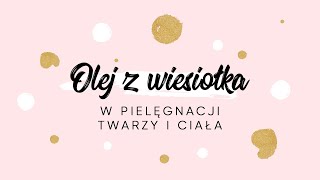 Olej z wiesiołka

W PIELĘGNACJI TWARZY I CIAŁA